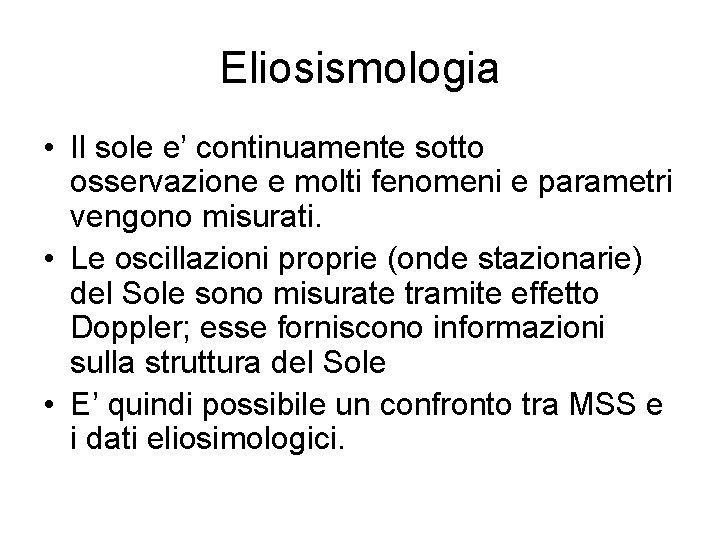 Eliosismologia

• Il sole e’ continuamente sotto osservazione e molti fenomeni e parametri vengono misurati.
• Le oscillazioni proprie (onde stazionarie) del Sole sono misurate tramite effetto Doppler; esse forniscono informazioni sulla struttura del Sole
• E’ quindi possibile un confronto tra MSS e i dati eliosimologici.